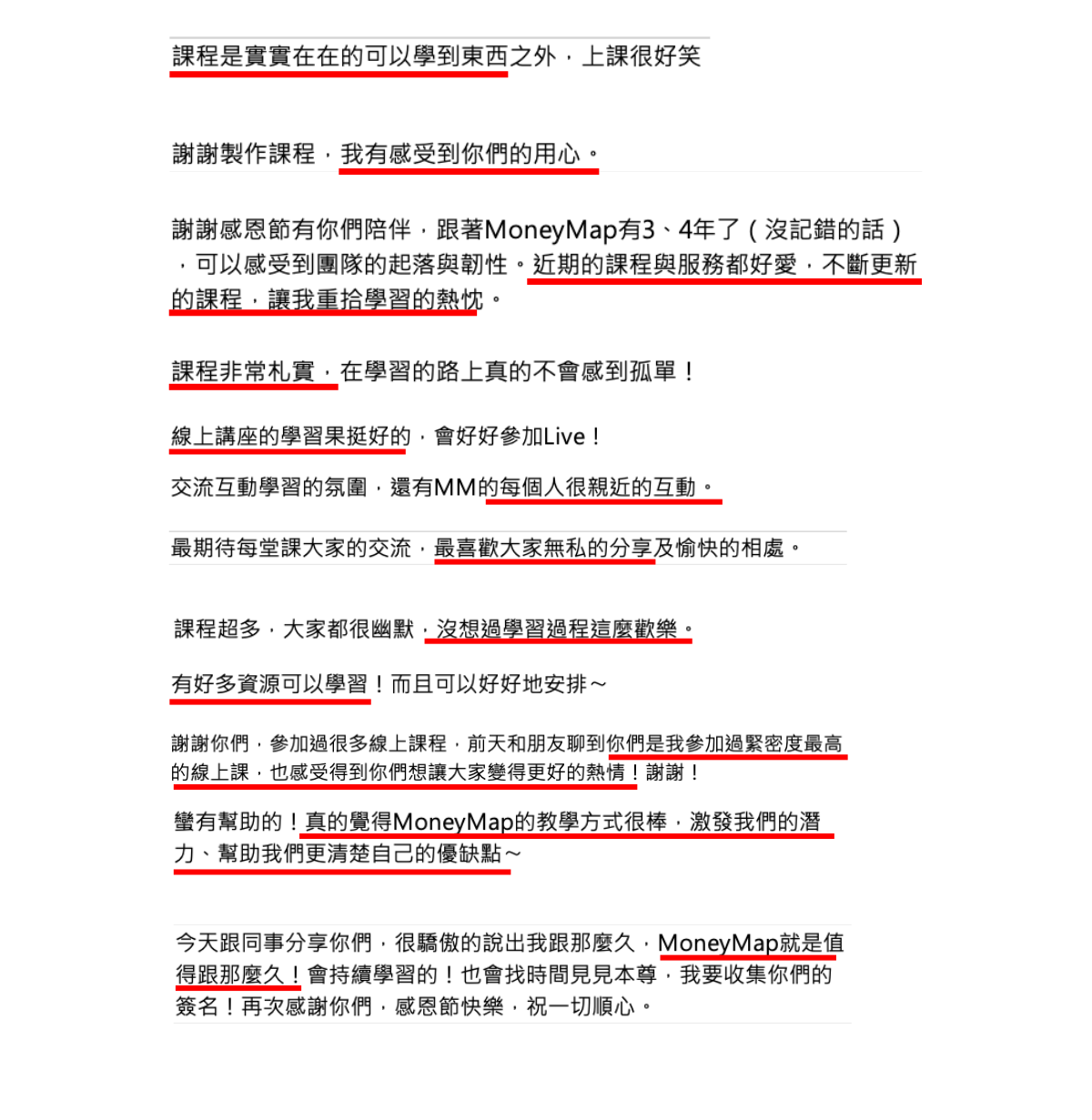 課程是實實在在的可以學到東西之外，上課很好笑

謝謝製作課程，我有感受到你們的用心。

謝謝感恩節有你們陪伴，跟著MoneyMap有3、4年了（沒記錯的話），可以感受到團隊的起落與韌性。近期的課程與服務都好愛，不斷更新的課程，讓我重拾學習的熱忱。

課程非常札實，在學習的路上真的不會感到孤單！

線上講座的學習果挺好的，會好好參加Live！

交流互動學習的氛圍，還有MM的每個人很親近的互動。

最期待每堂課大家的交流，最喜歡大家無私的分享及愉快的相處。

課程超多，大家都很幽默，沒想過學習過程這麼歡樂。

有好多資源可以學習！而且可以好好地安排～

謝謝你們，參加過很多線上課程，前天和朋友聊到你們是我參加過緊密度最高的線上課，也感受得到你們想讓大家變得更好的熱情！謝謝！

蠻有幫助的！真的覺得MoneyMap的教學方式很棒，激發我們的潛力、幫助我們更清楚自己的優缺點～

今天跟同事分享你們，很驕傲的說出我跟那麼久，MoneyMap就是值得跟那麼久！會持續學習的！也會找時間見見本尊，我要收集你們的簽名！再次感謝你們，感恩節快樂，祝一切順心。